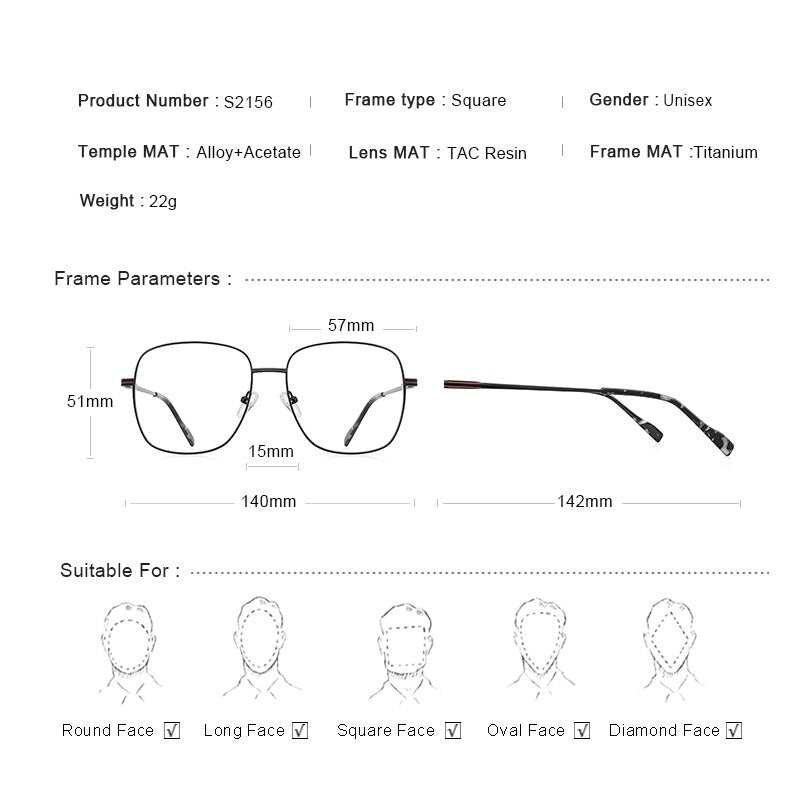 Product Number : S2156 | Frame type : Square | Gender : Unisex

Temple MAT : Alloy+Acetate | Lens MAT : TAC Resin | Frame MAT :Titanium

Weight : 22g

Frame Parameters :

57mm

51mm

15mm

140mm

142mm

Suitable For :

Round Face ☑ Long Face ☑ Square Face ☑ Oval Face ☑ Diamond Face ☑